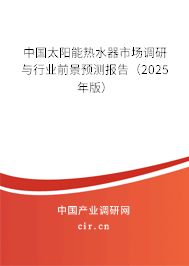 中国太阳能热水器市场调研与行业前景预测报告（2025年版）

中国产业调研网

cir.cn